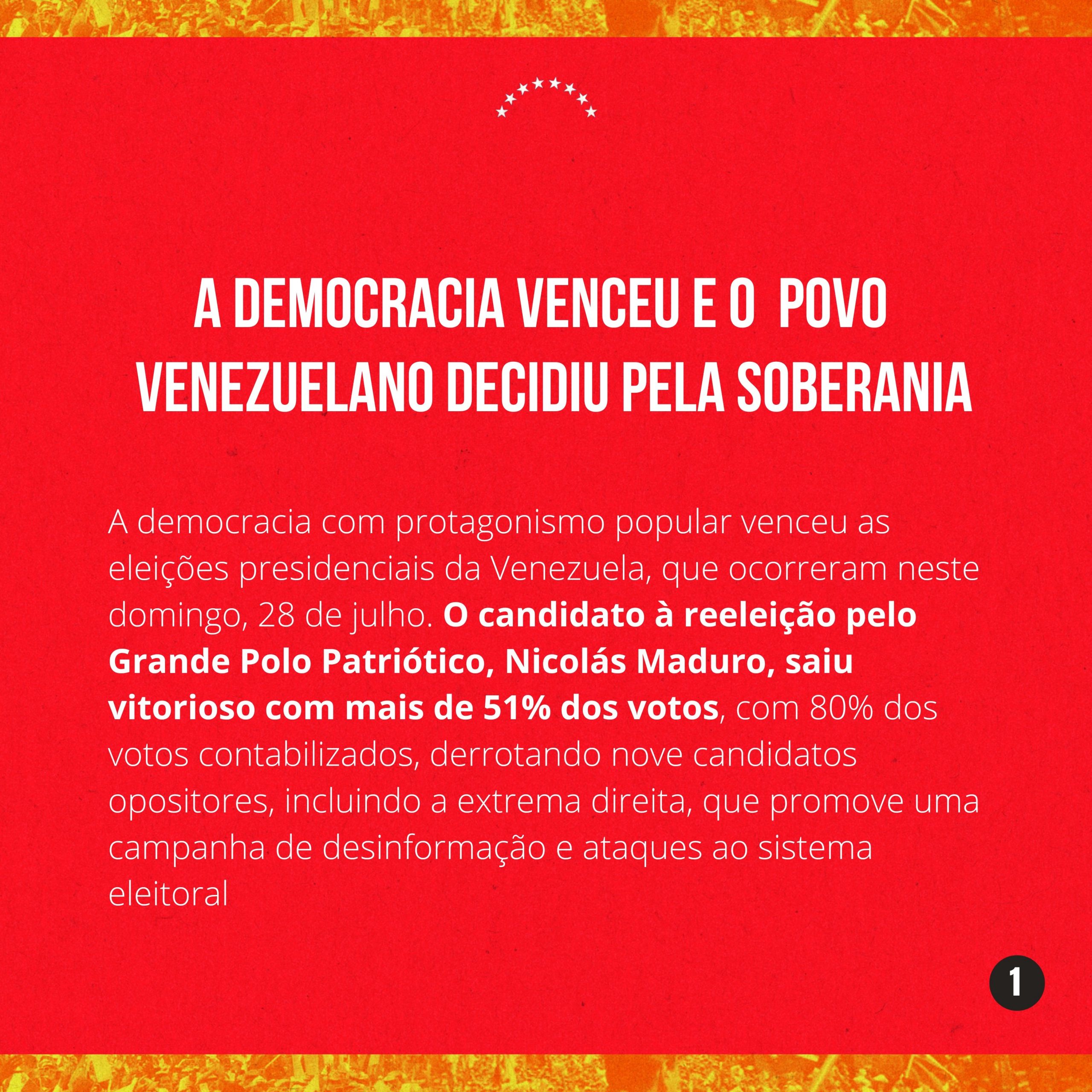 A DEMOCRACIA VENCEU E O POVO VENEZUELANO DECIDIU PELA SOBERANIA

A democracia com protagonismo popular venceu as eleições presidenciais da Venezuela, que ocorreram neste domingo, 28 de julho. O candidato à reeleição pelo Grande Polo Patriótico, Nicolás Maduro, saiu vitorioso com mais de 51% dos votos, com 80% dos votos contabilizados, derrotando nove candidatos opositores, incluindo a extrema direita, que promove uma campanha de desinformação e ataques ao sistema eleitoral

1